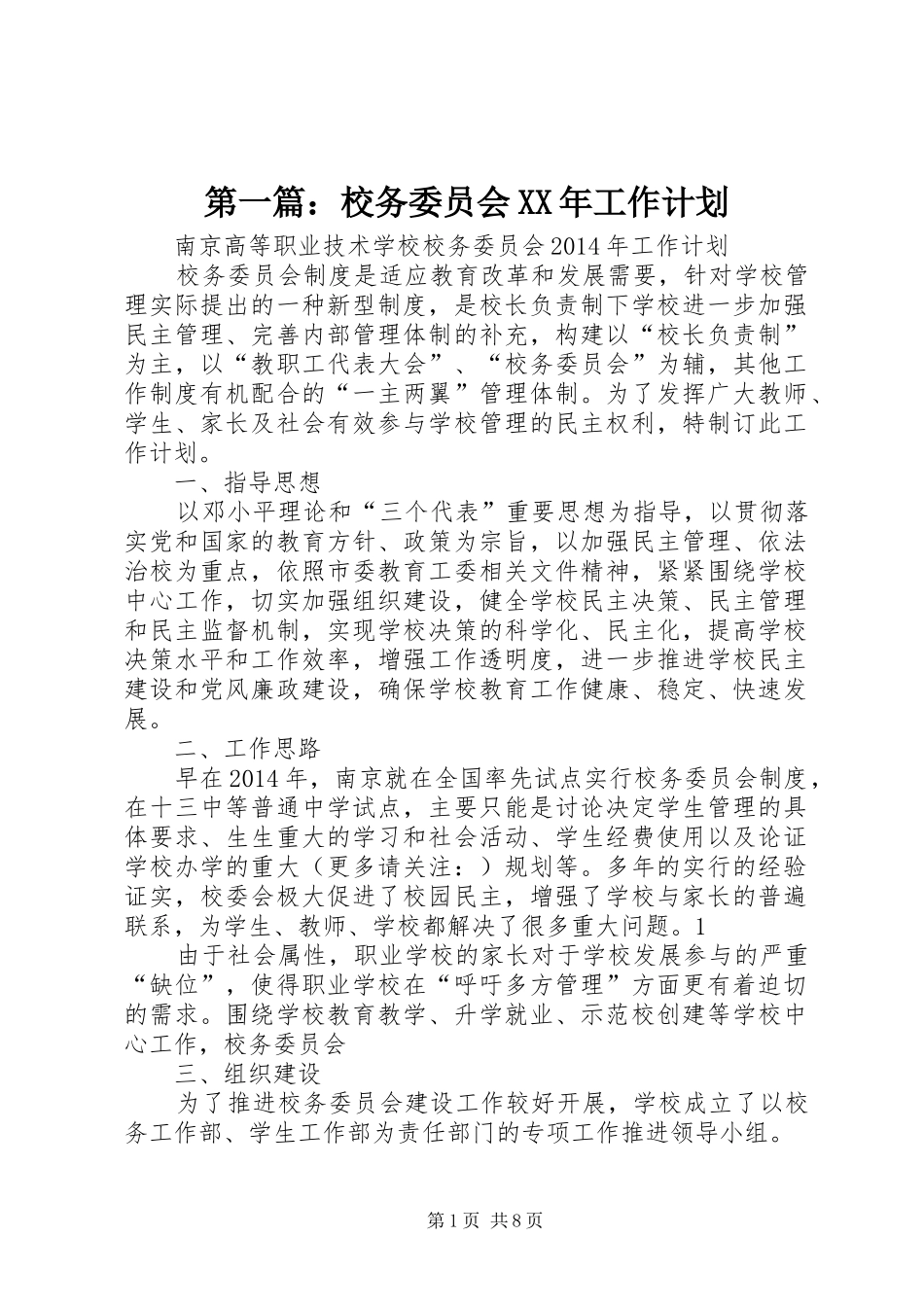 第一篇：校务委员会XX年工作计划

南京高等职业技术学校校务委员会2014年工作计划

校务委员会制度是适应教育改革和发展需要，针对学校管理实际提出的一种新型制度，是校长负责制下学校进一步加强民主管理、完善内部管理体制的补充，构建以“校长负责制”为主，以“教职工代表大会”、“校务委员会”为辅，其他工作制度有机配合的“一主两翼”管理体制。为了发挥广大教师、学生、家长及社会有效参与学校管理的民主权利，特制订此工作计划。

一、指导思想

以邓小平理论和“三个代表”重要思想为指导，以贯彻落实党和国家的教育方针、政策为宗旨，以加强民主管理、依法治校为重点，依照市委教育工委相关文件精神，紧紧围绕学校中心工作，切实加强组织建设，健全学校民主决策、民主管理和民主监督机制，实现学校决策的科学化、民主化，提高学校决策水平和工作效率，增强工作透明度，进一步推进学校民主建设和党风廉政建设，确保学校教育工作健康、稳定、快速发展。

二、工作思路

早在2014年，南京就在全国率先试点实行校务委员会制度，在十三中等普通中学试点，主要只能是讨论决定学生管理的具体要求、生生重大的学习和社会活动、学生经费使用以及论证学校办学的重大（更多请关注：）规划等。多年的实行的经验证实，校委会极大促进了校园民主，增强了学校与家长的普遍联系，为学生、教师、学校都解决了很多重大问题。1

由于社会属性，职业学校的家长对于学校发展参与的严重“缺位”，使得职业学校在“呼吁多方管理”方面更有着迫切的需求。围绕学校教育教学、升学就业、示范校创建等学校中心工作，校务委员会

三、组织建设

为了推进校务委员会建设工作较好开展，学校成立了以校务工作部、学生工作部为责任部门的专项工作推进领导小组。

第1页 共8页